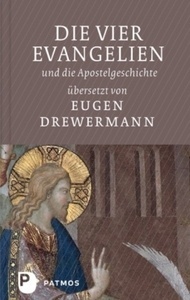 DIE VIER EVANGELIEN

und die Apostelgeschichte

übersetzt von

EUGEN DREWERMANN

P PATMOS